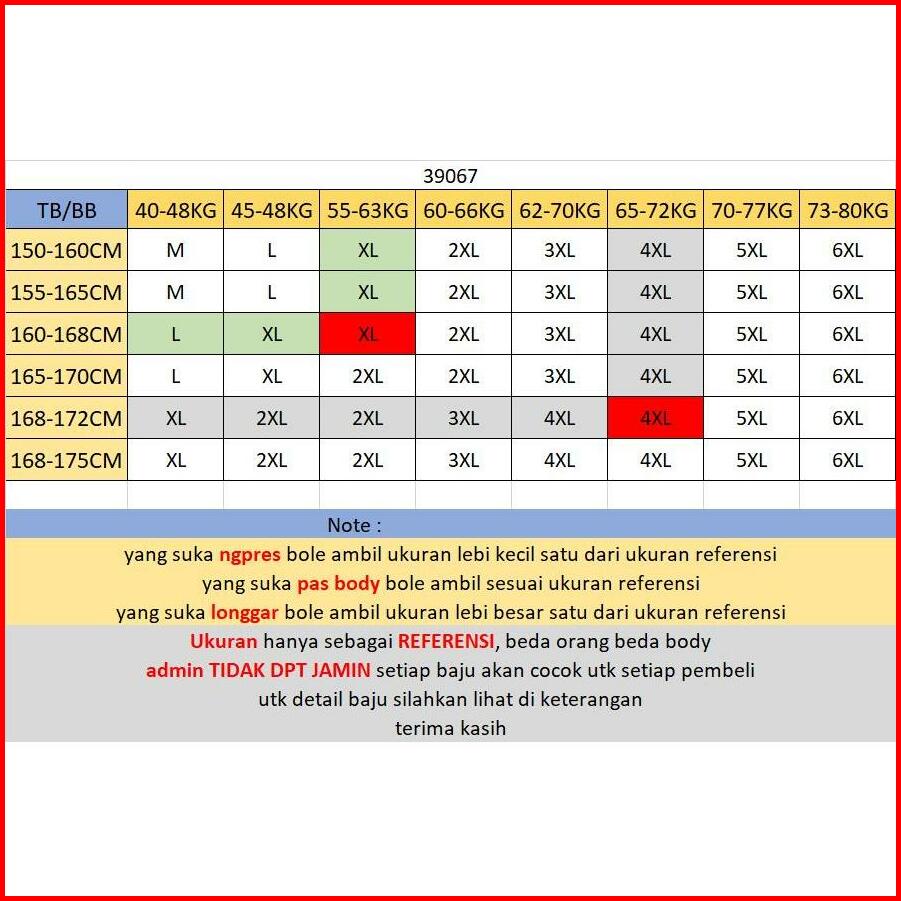 39067

| TB/BB | 40-48KG | 45-48KG | 55-63KG | 60-66KG | 62-70KG | 65-72KG | 70-77KG | 73-80KG |
|---|---|---|---|---|---|---|---|---|
| 150-160CM | M | L | XL | 2XL | 3XL | 4XL | 5XL | 6XL |
| 155-165CM | M | L | XL | 2XL | 3XL | 4XL | 5XL | 6XL |
| 160-168CM | L | XL | XL | 2XL | 3XL | 4XL | 5XL | 6XL |
| 165-170CM | L | XL | 2XL | 2XL | 3XL | 4XL | 5XL | 6XL |
| 168-172CM | XL | 2XL | 2XL | 3XL | 4XL | 4XL | 5XL | 6XL |
| 168-175CM | XL | 2XL | 2XL | 3XL | 4XL | 4XL | 5XL | 6XL |

Note :

yang suka ngpres bole ambil ukuran lebi kecil satu dari ukuran referensi
yang suka pas body bole ambil sesuai ukuran referensi
yang suka longgar bole ambil ukuran lebi besar satu dari ukuran referensi

Ukuran hanya sebagai REFERENSI, beda orang beda body
admin TIDAK DPT JAMIN setiap baju akan cocok utk setiap pembeli
utk detail baju silahkan lihat di keterangan
terima kasih